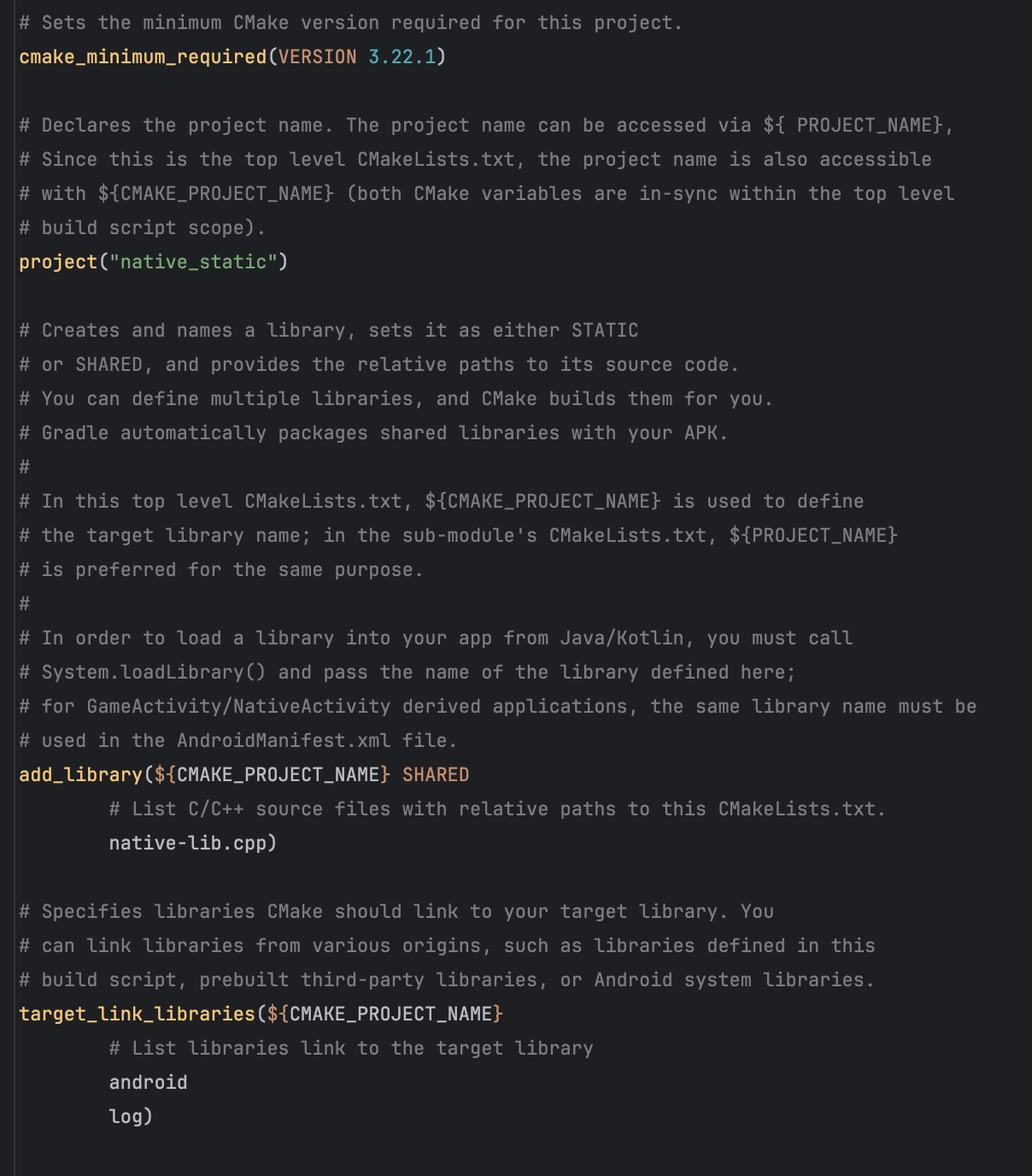 # Sets the minimum CMake version required for this project.
cmake_minimum_required(VERSION 3.22.1)

# Declares the project name. The project name can be accessed via ${ PROJECT_NAME},
# Since this is the top level CMakeLists.txt, the project name is also accessible
# with ${CMAKE_PROJECT_NAME} (both CMake variables are in-sync within the top level
# build script scope).
project("native_static")

# Creates and names a library, sets it as either STATIC
# or SHARED, and provides the relative paths to its source code.
# You can define multiple libraries, and CMake builds them for you.
# Gradle automatically packages shared libraries with your APK.
#
# In this top level CMakeLists.txt, ${CMAKE_PROJECT_NAME} is used to define
# the target library name; in the sub-module's CMakeLists.txt, ${PROJECT_NAME}
# is preferred for the same purpose.
#
# In order to load a library into your app from Java/Kotlin, you must call
# System.loadLibrary() and pass the name of the library defined here;
# for GameActivity/NativeActivity derived applications, the same library name must be
# used in the AndroidManifest.xml file.
add_library(${CMAKE_PROJECT_NAME} SHARED
        # List C/C++ source files with relative paths to this CMakeLists.txt.
        native-lib.cpp)

# Specifies libraries CMake should link to your target library. You
# can link libraries from various origins, such as libraries defined in this
# build script, prebuilt third-party libraries, or Android system libraries.
target_link_libraries(${CMAKE_PROJECT_NAME}
        # List libraries link to the target library
        android
        log)